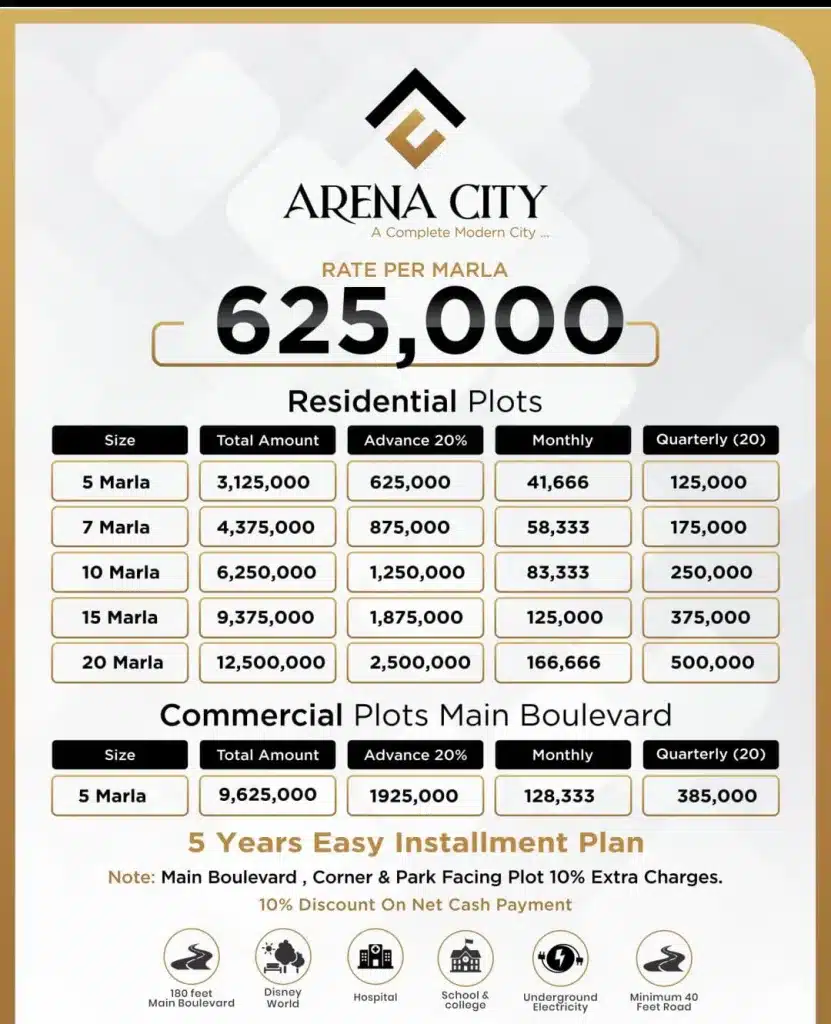 ARENA CITY
A Complete Modern City ...

RATE PER MARLA
625,000

Residential Plots

| Size | Total Amount | Advance 20% | Monthly | Quarterly (20) |
|---|---|---|---|---|
| 5 Marla | 3,125,000 | 625,000 | 41,666 | 125,000 |
| 7 Marla | 4,375,000 | 875,000 | 58,333 | 175,000 |
| 10 Marla | 6,250,000 | 1,250,000 | 83,333 | 250,000 |
| 15 Marla | 9,375,000 | 1,875,000 | 125,000 | 375,000 |
| 20 Marla | 12,500,000 | 2,500,000 | 166,666 | 500,000 |

Commercial Plots Main Boulevard

| Size | Total Amount | Advance 20% | Monthly | Quarterly (20) |
|---|---|---|---|---|
| 5 Marla | 9,625,000 | 1925,000 | 128,333 | 385,000 |

5 Years Easy Installment Plan
Note: Main Boulevard , Corner & Park Facing Plot 10% Extra Charges.
10% Discount On Net Cash Payment

180 feet Main Boulevard
Disney World
Hospital
School & college
Underground Electricity
Minimum 40 Feet Road